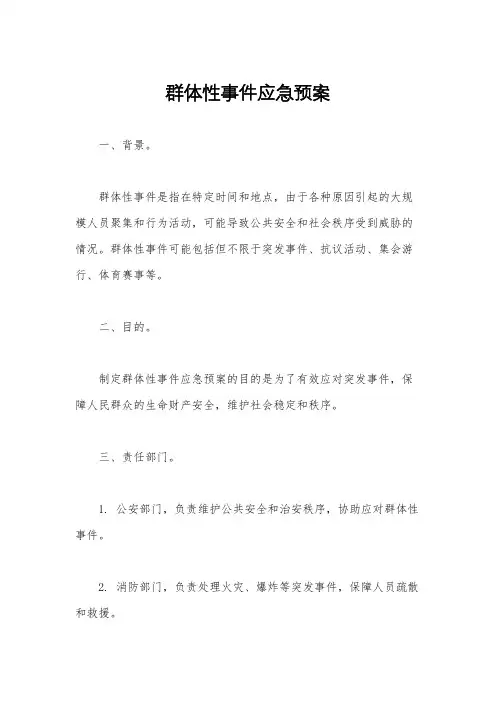 群体性事件应急预案

一、背景。

群体性事件是指在特定时间和地点，由于各种原因引起的大规模人员聚集和行为活动，可能导致公共安全和社会秩序受到威胁的情况。群体性事件可能包括但不限于突发事件、抗议活动、集会游行、体育赛事等。

二、目的。

制定群体性事件应急预案的目的是为了有效应对突发事件，保障人民群众的生命财产安全，维护社会稳定和秩序。

三、责任部门。

1. 公安部门，负责维护公共安全和治安秩序，协助应对群体性事件。

2. 消防部门，负责处理火灾、爆炸等突发事件，保障人员疏散和救援。